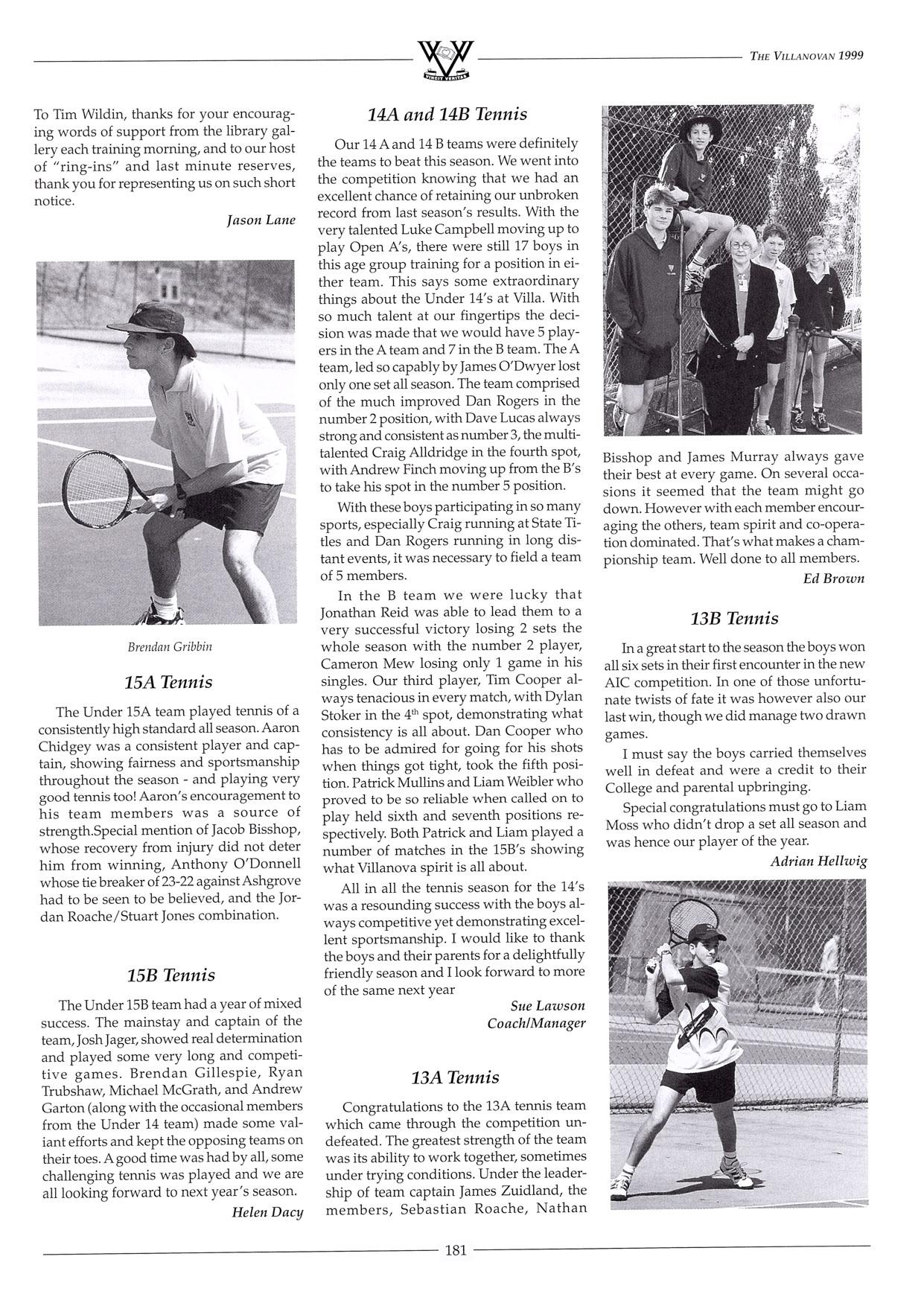 VINCIT VERITAS

THE VILLANOVAN 1999

To Tim Wildin, thanks for your encouraging words of support from the library gallery each training morning, and to our host of "ring-ins" and last minute reserves, thank you for representing us on such short notice.

Jason Lane

Brendan Gribbin

15A Tennis

The Under 15A team played tennis of a consistently high standard all season. Aaron Chidgey was a consistent player and captain, showing fairness and sportsmanship throughout the season - and playing very good tennis too! Aaron's encouragement to his team members was a source of strength.Special mention of Jacob Bisshop, whose recovery from injury did not deter him from winning, Anthony O'Donnell whose tie breaker of 23-22 against Ashgrove had to be seen to be believed, and the Jordan Roache/Stuart Jones combination.

15B Tennis

The Under 15B team had a year of mixed success. The mainstay and captain of the team, Josh Jager, showed real determination and played some very long and competitive games. Brendan Gillespie, Ryan Trubshaw, Michael McGrath, and Andrew Garton (along with the occasional members from the Under 14 team) made some valiant efforts and kept the opposing teams on their toes. A good time was had by all, some challenging tennis was played and we are all looking forward to next year's season.

Helen Dacy

14A and 14B Tennis

Our 14 A and 14 B teams were definitely the teams to beat this season. We went into the competition knowing that we had an excellent chance of retaining our unbroken record from last season's results. With the very talented Luke Campbell moving up to play Open A's, there were still 17 boys in this age group training for a position in either team. This says some extraordinary things about the Under 14's at Villa. With so much talent at our fingertips the decision was made that we would have 5 players in the A team and 7 in the B team. The A team, led so capably by James O'Dwyer lost only one set all season. The team comprised of the much improved Dan Rogers in the number 2 position, with Dave Lucas always strong and consistent as number 3, the multitalented Craig Alldridge in the fourth spot, with Andrew Finch moving up from the B's to take his spot in the number 5 position.

With these boys participating in so many sports, especially Craig running at State Titles and Dan Rogers running in long distant events, it was necessary to field a team of 5 members.

In the B team we were lucky that Jonathan Reid was able to lead them to a very successful victory losing 2 sets the whole season with the number 2 player, Cameron Mew losing only 1 game in his singles. Our third player, Tim Cooper always tenacious in every match, with Dylan Stoker in the $4^{th}$ spot, demonstrating what consistency is all about. Dan Cooper who has to be admired for going for his shots when things got tight, took the fifth position. Patrick Mullins and Liam Weibler who proved to be so reliable when called on to play held sixth and seventh positions respectively. Both Patrick and Liam played a number of matches in the 15B's showing what Villanova spirit is all about.

All in all the tennis season for the 14's was a resounding success with the boys always competitive yet demonstrating excellent sportsmanship. I would like to thank the boys and their parents for a delightfully friendly season and I look forward to more of the same next year

Sue Lawson
Coach/Manager

13A Tennis

Congratulations to the 13A tennis team which came through the competition undefeated. The greatest strength of the team was its ability to work together, sometimes under trying conditions. Under the leadership of team captain James Zuidland, the members, Sebastian Roache, Nathan Bisshop and James Murray always gave their best at every game. On several occasions it seemed that the team might go down. However with each member encouraging the others, team spirit and co-operation dominated. That's what makes a championship team. Well done to all members.

Ed Brown

13B Tennis

In a great start to the season the boys won all six sets in their first encounter in the new AIC competition. In one of those unfortunate twists of fate it was however also our last win, though we did manage two drawn games.

I must say the boys carried themselves well in defeat and were a credit to their College and parental upbringing.

Special congratulations must go to Liam Moss who didn't drop a set all season and was hence our player of the year.

Adrian Hellwig

181